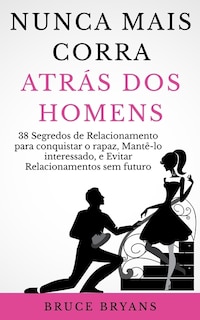 NUNCA MAIS CORRA
ATRÁS DOS HOMENS

38 Segredos de Relacionamento para conquistar o rapaz, Mantê-lo interessado, e Evitar Relacionamentos sem futuro

BRUCE BRYANS